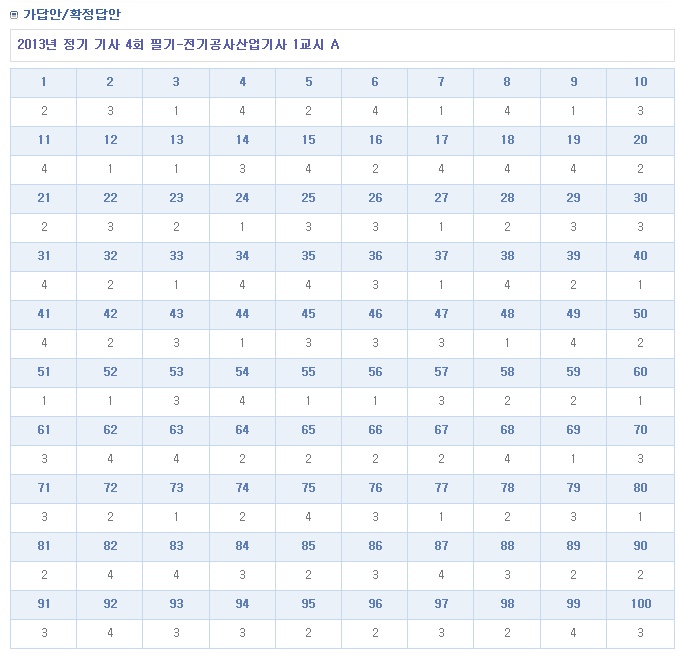 가답안/확정답안

2013년 정기 기사 4회 필기-전기공사산업기사 1교시 A

| 1 | 2 | 3 | 4 | 5 | 6 | 7 | 8 | 9 | 10 |
|---|---|---|---|---|---|---|---|---|---|
| 2 | 3 | 1 | 4 | 2 | 4 | 1 | 4 | 1 | 3 |
| 11 | 12 | 13 | 14 | 15 | 16 | 17 | 18 | 19 | 20 |
| 4 | 1 | 1 | 3 | 4 | 2 | 4 | 4 | 4 | 2 |
| 21 | 22 | 23 | 24 | 25 | 26 | 27 | 28 | 29 | 30 |
| 2 | 3 | 2 | 1 | 3 | 3 | 1 | 2 | 3 | 3 |
| 31 | 32 | 33 | 34 | 35 | 36 | 37 | 38 | 39 | 40 |
| 4 | 2 | 1 | 4 | 4 | 3 | 1 | 4 | 2 | 1 |
| 41 | 42 | 43 | 44 | 45 | 46 | 47 | 48 | 49 | 50 |
| 4 | 2 | 3 | 1 | 3 | 3 | 3 | 1 | 4 | 2 |
| 51 | 52 | 53 | 54 | 55 | 56 | 57 | 58 | 59 | 60 |
| 1 | 1 | 3 | 4 | 1 | 1 | 3 | 2 | 2 | 1 |
| 61 | 62 | 63 | 64 | 65 | 66 | 67 | 68 | 69 | 70 |
| 3 | 4 | 4 | 2 | 2 | 2 | 2 | 4 | 1 | 3 |
| 71 | 72 | 73 | 74 | 75 | 76 | 77 | 78 | 79 | 80 |
| 3 | 2 | 1 | 2 | 4 | 3 | 1 | 2 | 3 | 1 |
| 81 | 82 | 83 | 84 | 85 | 86 | 87 | 88 | 89 | 90 |
| 2 | 4 | 4 | 3 | 2 | 3 | 4 | 3 | 2 | 2 |
| 91 | 92 | 93 | 94 | 95 | 96 | 97 | 98 | 99 | 100 |
| 3 | 4 | 3 | 3 | 2 | 2 | 3 | 2 | 4 | 3 |